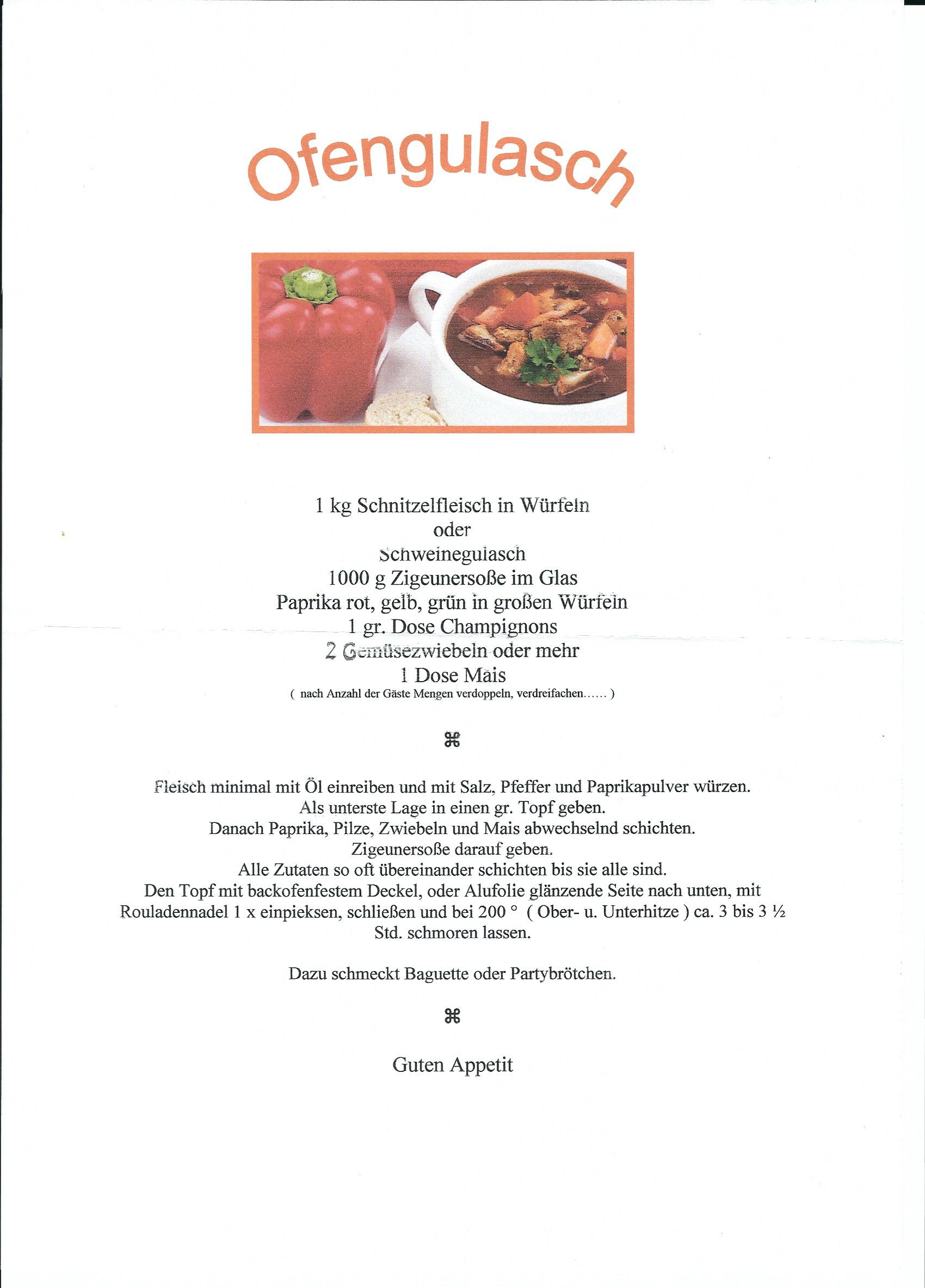 Ofengulasch

1 kg Schnitzelfleisch in Würfeln
oder
Schweinegulasch
1000 g Zigeunersoße im Glas
Paprika rot, gelb, grün in großen Würfeln
1 gr. Dose Champignons
2 Gemüsezwiebeln oder mehr
1 Dose Mais
( nach Anzahl der Gäste Mengen verdoppeln, verdreifachen...... )

⌘

Fleisch minimal mit Öl einreiben und mit Salz, Pfeffer und Paprikapulver würzen.
Als unterste Lage in einen gr. Topf geben.
Danach Paprika, Pilze, Zwiebeln und Mais abwechselnd schichten.
Zigeunersoße darauf geben.
Alle Zutaten so oft übereinander schichten bis sie alle sind.
Den Topf mit backofenfestem Deckel, oder Alufolie glänzende Seite nach unten, mit Rouladennadel 1 x einpieksen, schließen und bei 200 ° ( Ober- u. Unterhitze ) ca. 3 bis 3 ½ Std. schmoren lassen.

Dazu schmeckt Baguette oder Partybrötchen.

⌘

Guten Appetit